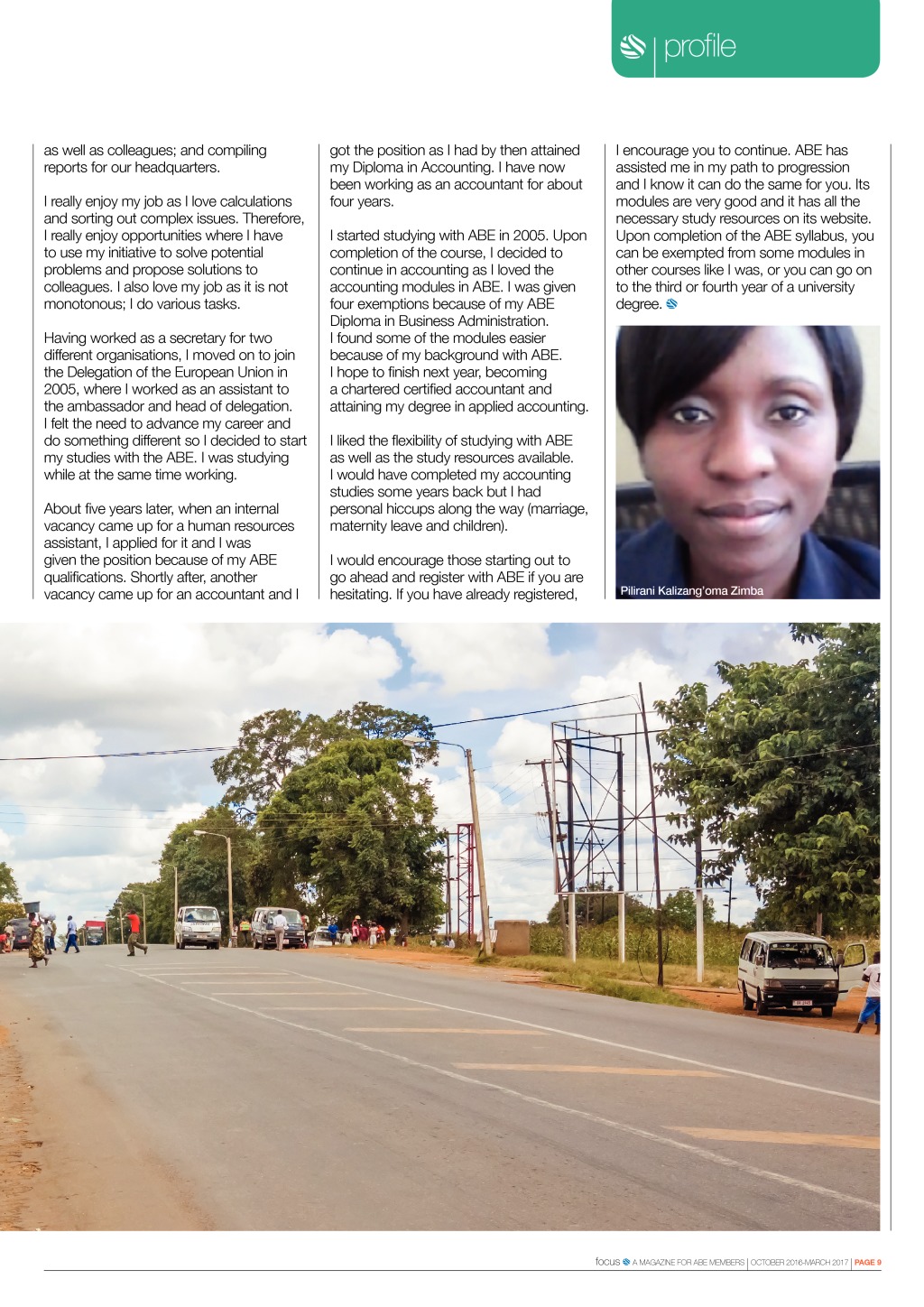 profile

as well as colleagues; and compiling reports for our headquarters.

I really enjoy my job as I love calculations and sorting out complex issues. Therefore, I really enjoy opportunities where I have to use my initiative to solve potential problems and propose solutions to colleagues. I also love my job as it is not monotonous; I do various tasks.

Having worked as a secretary for two different organisations, I moved on to join the Delegation of the European Union in 2005, where I worked as an assistant to the ambassador and head of delegation. I felt the need to advance my career and do something different so I decided to start my studies with the ABE. I was studying while at the same time working.

About five years later, when an internal vacancy came up for a human resources assistant, I applied for it and I was given the position because of my ABE qualifications. Shortly after, another vacancy came up for an accountant and I got the position as I had by then attained my Diploma in Accounting. I have now been working as an accountant for about four years.

I started studying with ABE in 2005. Upon completion of the course, I decided to continue in accounting as I loved the accounting modules in ABE. I was given four exemptions because of my ABE Diploma in Business Administration. I found some of the modules easier because of my background with ABE. I hope to finish next year, becoming a chartered certified accountant and attaining my degree in applied accounting.

I liked the flexibility of studying with ABE as well as the study resources available. I would have completed my accounting studies some years back but I had personal hiccups along the way (marriage, maternity leave and children).

I would encourage those starting out to go ahead and register with ABE if you are hesitating. If you have already registered, I encourage you to continue. ABE has assisted me in my path to progression and I know it can do the same for you. Its modules are very good and it has all the necessary study resources on its website. Upon completion of the ABE syllabus, you can be exempted from some modules in other courses like I was, or you can go on to the third or fourth year of a university degree.

Pilirani Kalizang'oma Zimba

focus A MAGAZINE FOR ABE MEMBERS | OCTOBER 2016-MARCH 2017 | PAGE 9